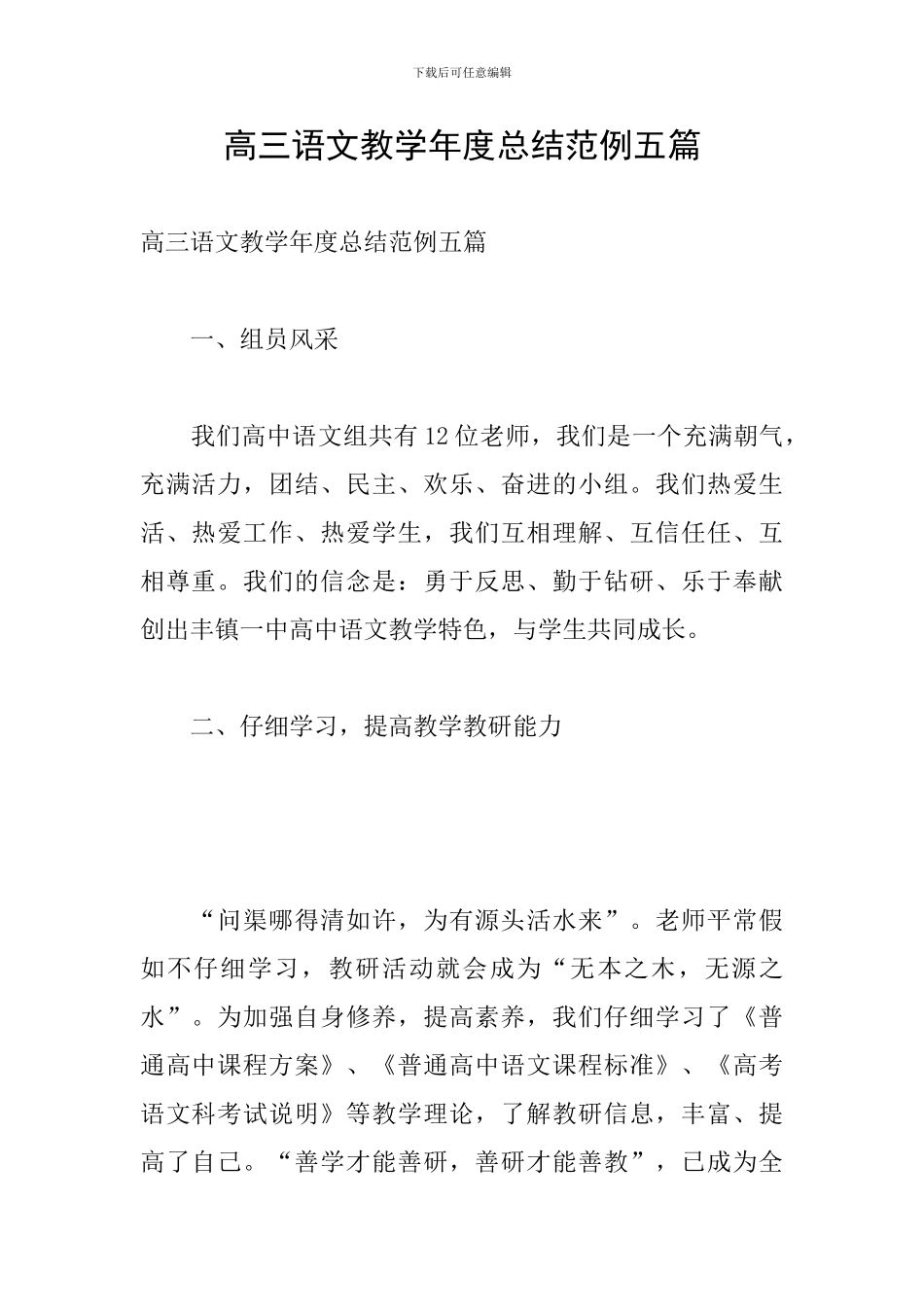 下载后可任意编辑

高三语文教学年度总结范例五篇

高三语文教学年度总结范例五篇

一、组员风采

我们高中语文组共有12位老师，我们是一个充满朝气，充满活力，团结、民主、欢乐、奋进的小组。我们热爱生活、热爱工作、热爱学生，我们互相理解、互信任任、互相尊重。我们的信念是：勇于反思、勤于钻研、乐于奉献创出丰镇一中高中语文教学特色，与学生共同成长。

二、仔细学习，提高教学教研能力

“问渠哪得清如许，为有源头活水来”。老师平常假如不仔细学习，教研活动就会成为“无本之木，无源之水”。为加强自身修养，提高素养，我们仔细学习了《普通高中课程方案》、《普通高中语文课程标准》、《高考语文科考试说明》等教学理论，了解教研信息，丰富、提高了自己。“善学才能善研，善研才能善教”，已成为全